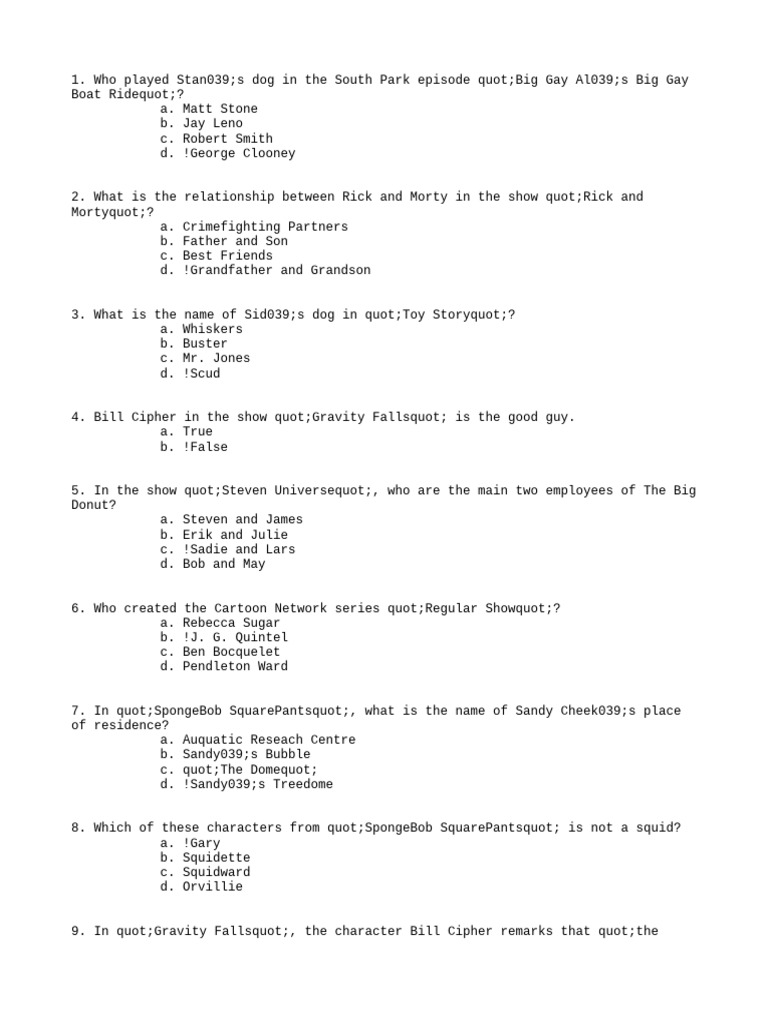 1. Who played Stan039;s dog in the South Park episode quot;Big Gay Al039;s Big Gay Boat Ridequot;?
a. Matt Stone
b. Jay Leno
c. Robert Smith
d. !George Clooney

2. What is the relationship between Rick and Morty in the show quot;Rick and Mortyquot;?
a. Crimefighting Partners
b. Father and Son
c. Best Friends
d. !Grandfather and Grandson

3. What is the name of Sid039;s dog in quot;Toy Storyquot;?
a. Whiskers
b. Buster
c. Mr. Jones
d. !Scud

4. Bill Cipher in the show quot;Gravity Fallsquot; is the good guy.
a. True
b. !False

5. In the show quot;Steven Universequot;, who are the main two employees of The Big Donut?
a. Steven and James
b. Erik and Julie
c. !Sadie and Lars
d. Bob and May

6. Who created the Cartoon Network series quot;Regular Showquot;?
a. Rebecca Sugar
b. !J. G. Quintel
c. Ben Bocquelet
d. Pendleton Ward

7. In quot;SpongeBob SquarePantsquot;, what is the name of Sandy Cheek039;s place of residence?
a. Auquatic Reseach Centre
b. Sandy039;s Bubble
c. quot;The Domequot;
d. !Sandy039;s Treedome

8. Which of these characters from quot;SpongeBob SquarePantsquot; is not a squid?
a. !Gary
b. Squidette
c. Squidward
d. Orvillie

9. In quot;Gravity Fallsquot;, the character Bill Cipher remarks that quot;the